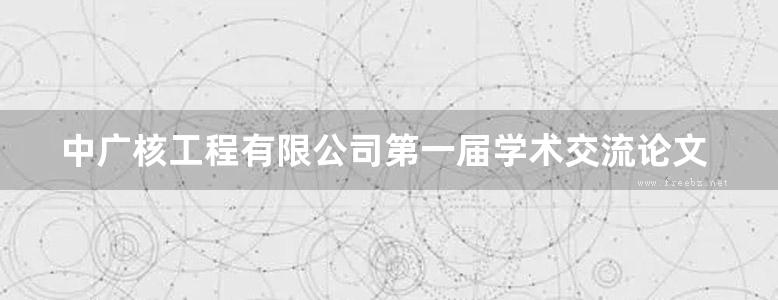 中广核工程有限公司第一届学术交流论文

www.freebz.net